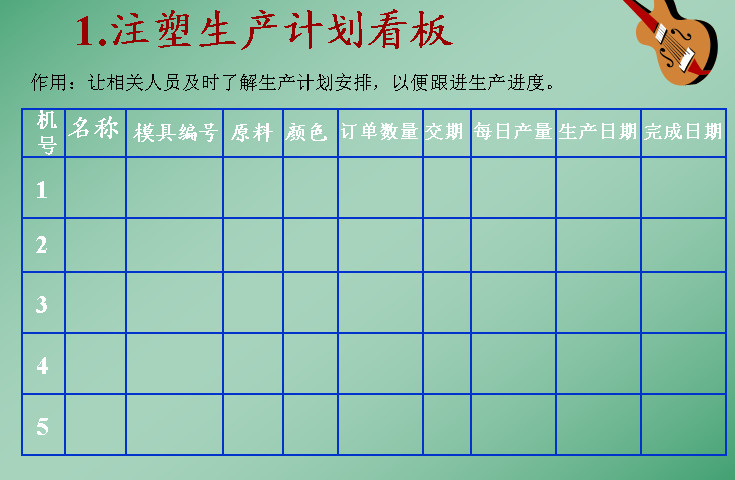 1.注塑生产计划看板

作用：让相关人员及时了解生产计划安排，以便跟进生产进度。

| 机号 | 名称 | 模具编号 | 原料 | 颜色 | 订单数量 | 交期 | 每日产量 | 生产日期 | 完成日期 |
|---|---|---|---|---|---|---|---|---|---|
| 1 | | | | | | | | | |
| 2 | | | | | | | | | |
| 3 | | | | | | | | | |
| 4 | | | | | | | | | |
| 5 | | | | | | | | | |